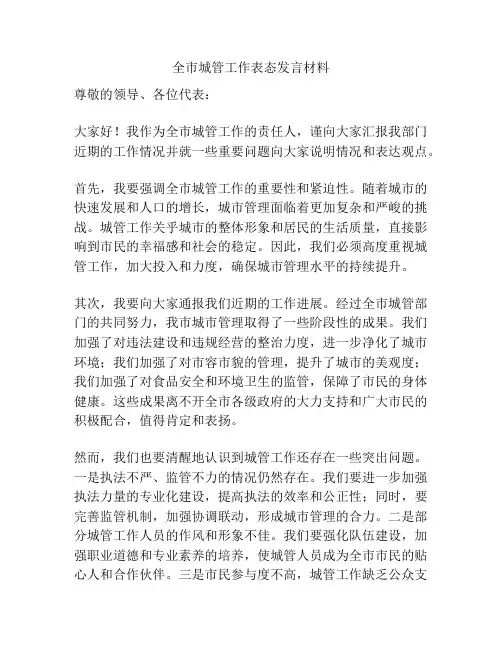 全市城管工作表态发言材料

尊敬的领导、各位代表：

大家好！我作为全市城管工作的责任人，谨向大家汇报我部门近期的工作情况并就一些重要问题向大家说明情况和表达观点。

首先，我要强调全市城管工作的重要性和紧迫性。随着城市的快速发展和人口的增长，城市管理面临着更加复杂和严峻的挑战。城管工作关乎城市的整体形象和居民的生活质量，直接影响到市民的幸福感和社会的稳定。因此，我们必须高度重视城管工作，加大投入和力度，确保城市管理水平的持续提升。

其次，我要向大家通报我们近期的工作进展。经过全市城管部门的共同努力，我市城市管理取得了一些阶段性的成果。我们加强了对违法建设和违规经营的整治力度，进一步净化了城市环境；我们加强了对市容市貌的管理，提升了城市的美观度；我们加强了对食品安全和环境卫生的监管，保障了市民的身体健康。这些成果离不开全市各级政府的大力支持和广大市民的积极配合，值得肯定和表扬。

然而，我们也要清醒地认识到城管工作还存在一些突出问题。一是执法不严、监管不力的情况仍然存在。我们要进一步加强执法力量的专业化建设，提高执法的效率和公正性；同时，要完善监管机制，加强协调联动，形成城市管理的合力。二是部分城管工作人员的作风和形象不佳。我们要强化队伍建设，加强职业道德和专业素养的培养，使城管人员成为全市市民的贴心人和合作伙伴。三是市民参与度不高，城管工作缺乏公众支